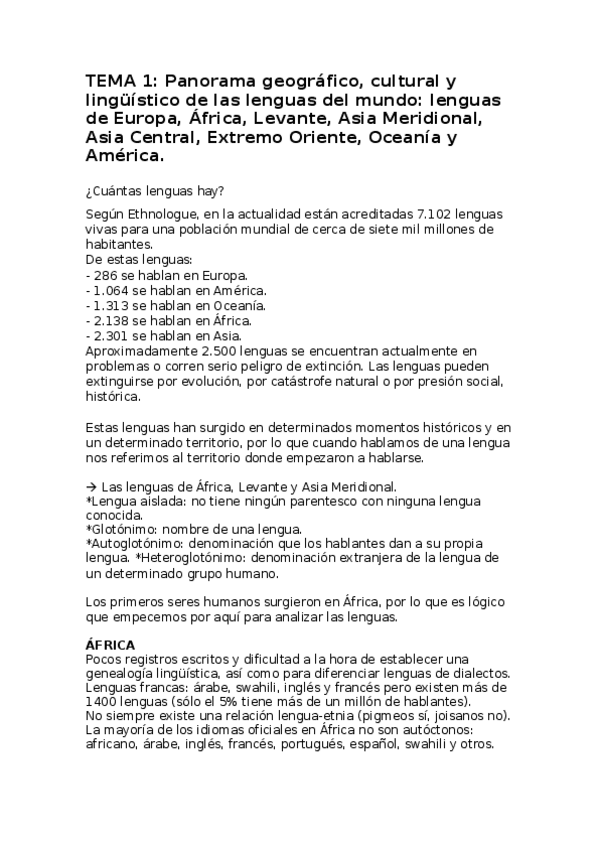 TEMA 1: Panorama geográfico, cultural y lingüístico de las lenguas del mundo: lenguas de Europa, África, Levante, Asia Meridional, Asia Central, Extremo Oriente, Oceanía y América.

¿Cuántas lenguas hay?

Según Ethnologue, en la actualidad están acreditadas 7.102 lenguas vivas para una población mundial de cerca de siete mil millones de habitantes.
De estas lenguas:
- 286 se hablan en Europa.
- 1.064 se hablan en América.
- 1.313 se hablan en Oceanía.
- 2.138 se hablan en África.
- 2.301 se hablan en Asia.
Aproximadamente 2.500 lenguas se encuentran actualmente en problemas o corren serio peligro de extinción. Las lenguas pueden extinguirse por evolución, por catástrofe natural o por presión social, histórica.

Estas lenguas han surgido en determinados momentos históricos y en un determinado territorio, por lo que cuando hablamos de una lengua nos referimos al territorio donde empezaron a hablarse.

→ Las lenguas de África, Levante y Asia Meridional.
*Lengua aislada: no tiene ningún parentesco con ninguna lengua conocida.
*Glotónimo: nombre de una lengua.
*Autoglotónimo: denominación que los hablantes dan a su propia lengua. *Heteroglotónimo: denominación extranjera de la lengua de un determinado grupo humano.

Los primeros seres humanos surgieron en África, por lo que es lógico que empecemos por aquí para analizar las lenguas.

ÁFRICA
Pocos registros escritos y dificultad a la hora de establecer una genealogía lingüística, así como para diferenciar lenguas de dialectos.
Lenguas francas: árabe, swahili, inglés y francés pero existen más de 1400 lenguas (sólo el 5% tiene más de un millón de hablantes).
No siempre existe una relación lengua-etnia (pigmeos sí, joisanos no).
La mayoría de los idiomas oficiales en África no son autóctonos: africano, árabe, inglés, francés, portugués, español, swahili y otros.